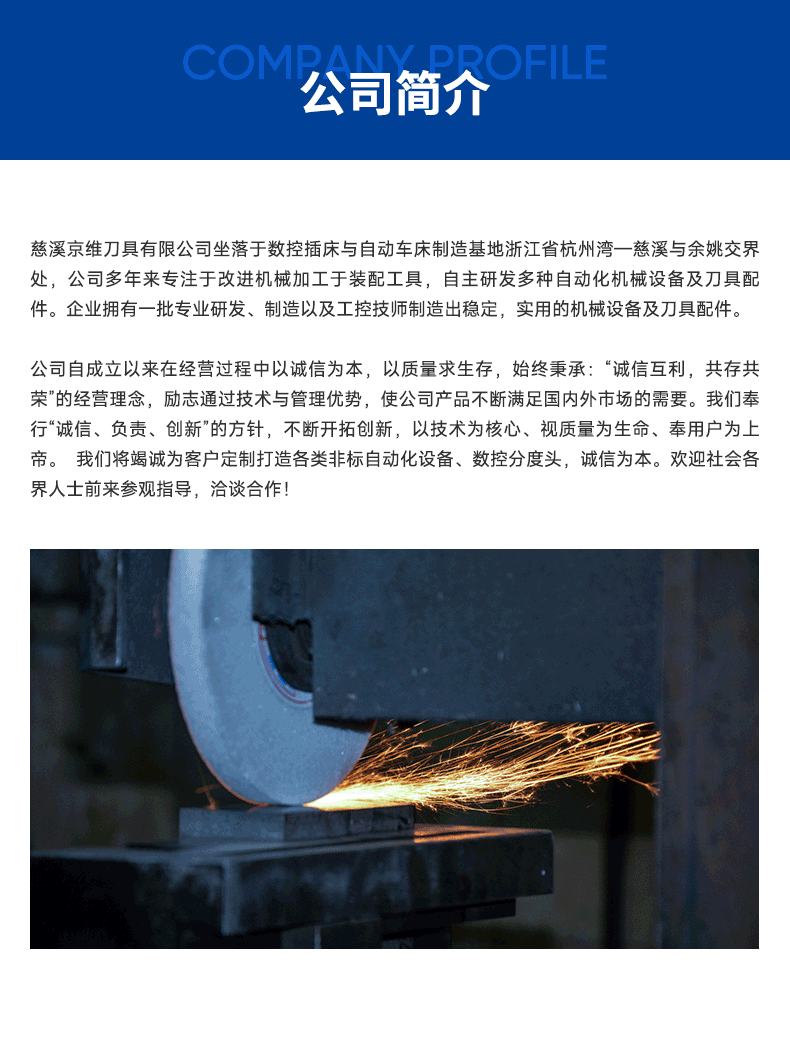 COMPANY PROFILE
公司简介

慈溪京维刀具有限公司坐落于数控插床与自动车床制造基地浙江省杭州湾—慈溪与余姚交界处，公司多年来专注于改进机械加工于装配工具，自主研发多种自动化机械设备及刀具配件。企业拥有一批专业研发、制造以及工控技师制造出稳定，实用的机械设备及刀具配件。

公司自成立以来在经营过程中以诚信为本，以质量求生存，始终秉承：“诚信互利，共存共荣”的经营理念，励志通过技术与管理优势，使公司产品不断满足国内外市场的需要。我们奉行“诚信、负责、创新”的方针，不断开拓创新，以技术为核心、视质量为生命、奉用户为上帝。 我们将竭诚为客户定制打造各类非标自动化设备、数控分度头，诚信为本。欢迎社会各界人士前来参观指导，洽谈合作！